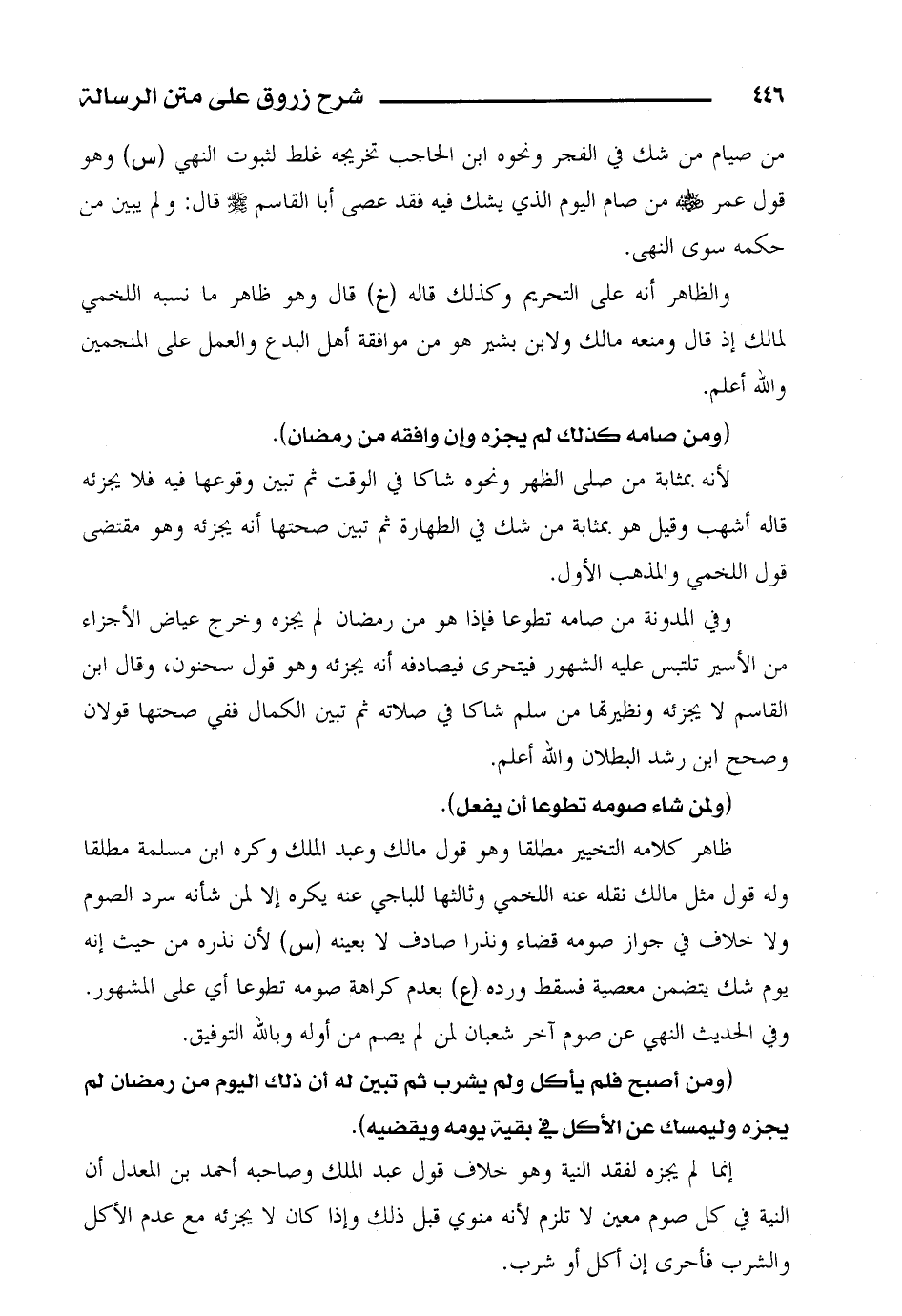 ٤٤٦ شرح زروق على متن الرسالة

من صيام من شك في الفجر ونحوه ابن الحاجب تخريجه غلط لثبوت النهي (س) وهو قول عمر ﷺ من صام اليوم الذي يشك فيه فقد عصى أبا القاسم ﷺ قال: ولم يبين من حكمه سوى النهي.

والظاهر أنه على التحريم وكذلك قاله (خ) قال وهو ظاهر ما نسبه اللخمي لمالك إذ قال ومنعه مالك ولابن بشير هو من موافقة أهل البدع والعمل على المنجمين والله أعلم.

(ومن صامه كذلك لم يجزه وإن وافقه من رمضان).

لأنه بمثابة من صلى الظهر ونحوه شاكا في الوقت ثم تبين وقوعها فيه فلا يجزئه قاله أشهب وقيل هو بمثابة من شك في الطهارة ثم تبين صحتها أنه يجزئه وهو مقتضى قول اللخمي والمذهب الأول.

وفي المدونة من صامه تطوعا فإذا هو من رمضان لم يجزه وخرج عياض الأجزاء من الأسير تلتبس عليه الشهور فيتحرى فيصادفه أنه يجزئه وهو قول سحنون، وقال ابن القاسم لا يجزئه ونظيرهما من سلم شاكا في صلاته ثم تبين الكمال ففي صحتها قولان وصحح ابن رشد البطلان والله أعلم.

(ولمن شاء صومه تطوعا أن يفعل).

ظاهر كلامه التخيير مطلقا وهو قول مالك وعبد الملك وكره ابن مسلمة مطلقا وله قول مثل مالك نقله عنه اللخمي وثالثها للباجي عنه يكره إلا لمن شأنه سرد الصوم ولا خلاف في جواز صومه قضاء ونذرا صادف لا بعينه (س) لأن نذره من حيث إنه يوم شك يتضمن معصية فسقط ورده (ع) بعدم كراهة صومه تطوعا أي على المشهور. وفي الحديث النهي عن صوم آخر شعبان لمن لم يصم من أوله وبالله التوفيق.

(ومن أصبح فلم يأكل ولم يشرب ثم تبين له أن ذلك اليوم من رمضان لم يجزه وليمسك عن الأكل في بقية يومه ويقضيه).

إنما لم يجزه لفقد النية وهو خلاف قول عبد الملك وصاحبه أحمد بن المعدل أن النية في كل صوم معين لا تلزم لأنه منوي قبل ذلك وإذا كان لا يجزئه مع عدم الأكل والشرب فأحرى إن أكل أو شرب.